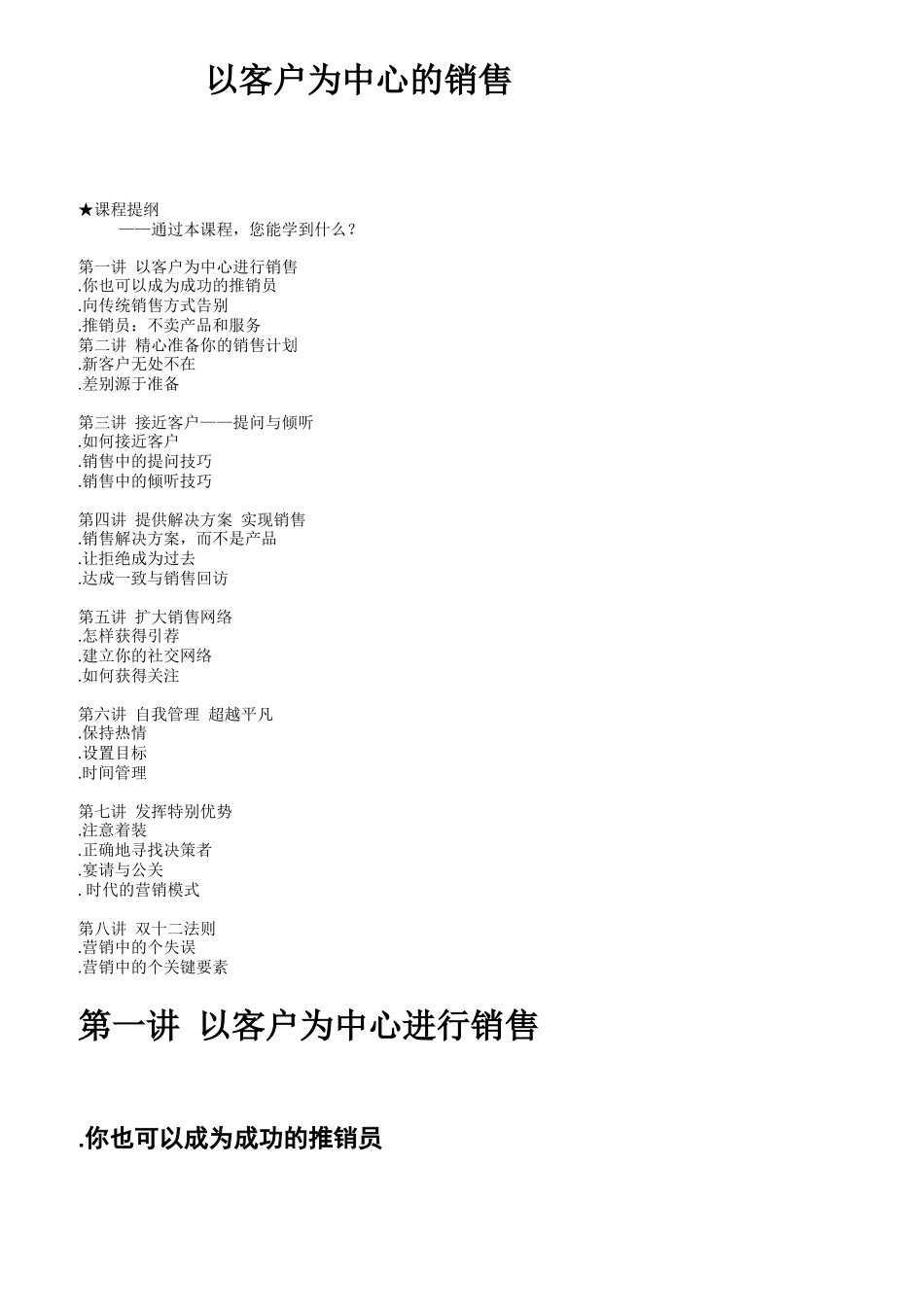 以客户为中心的销售

★课程提纲
——通过本课程，您能学到什么？

第一讲 以客户为中心进行销售
.你也可以成为成功的推销员
.向传统销售方式告别
.推销员：不卖产品和服务
第二讲 精心准备你的销售计划
.新客户无处不在
.差别源于准备

第三讲 接近客户——提问与倾听
.如何接近客户
.销售中的提问技巧
.销售中的倾听技巧

第四讲 提供解决方案 实现销售
.销售解决方案，而不是产品
.让拒绝成为过去
.达成一致与销售回访

第五讲 扩大销售网络
.怎样获得引荐
.建立你的社交网络
.如何获得关注

第六讲 自我管理 超越平凡
.保持热情
.设置目标
.时间管理

第七讲 发挥特别优势
.注意着装
.正确地寻找决策者
.宴请与公关
. 时代的营销模式

第八讲 双十二法则
.营销中的个失误
.营销中的个关键要素

第一讲 以客户为中心进行销售

.你也可以成为成功的推销员